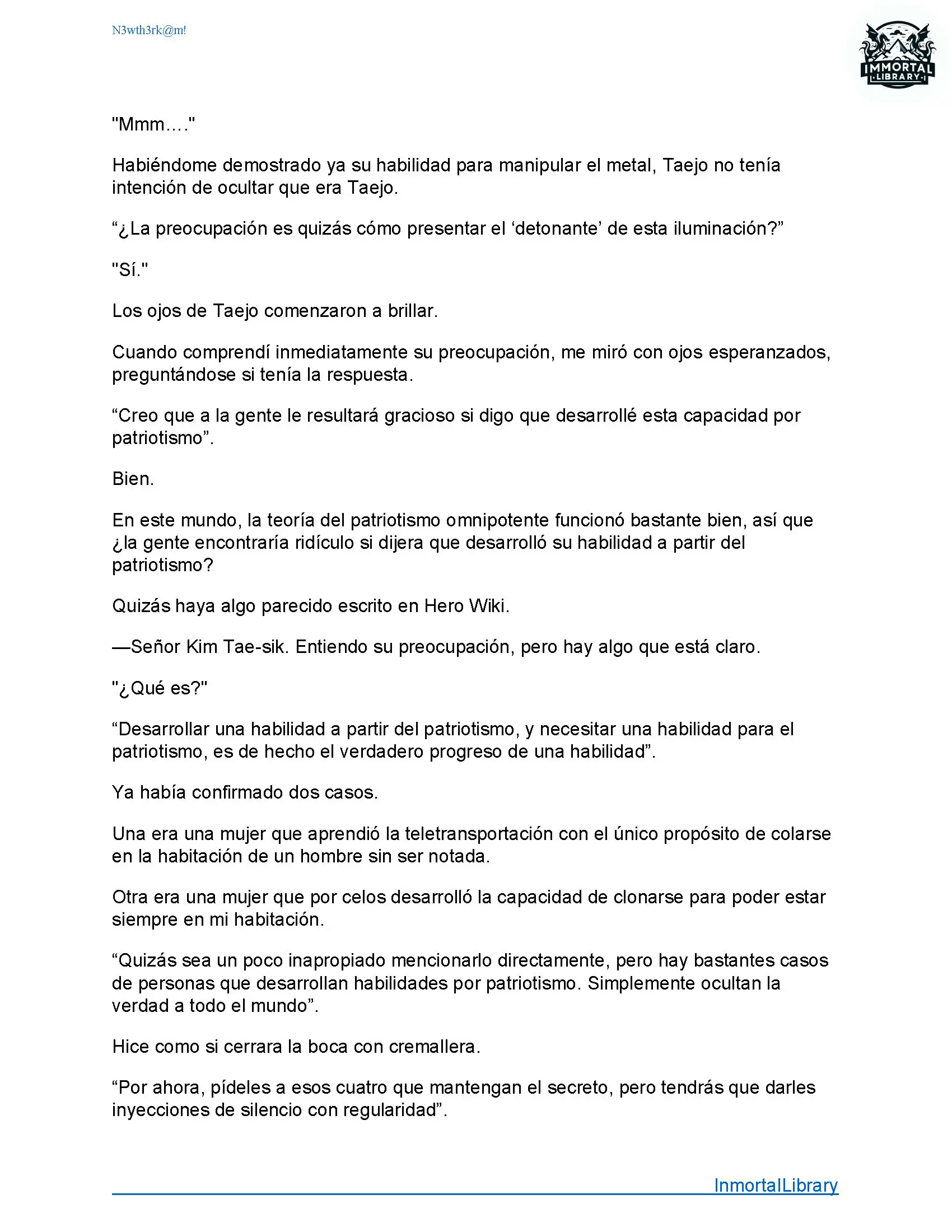 N3wth3rk@m!

IMMORTAL LIBRARY

"Mmm…."

Habiéndome demostrado ya su habilidad para manipular el metal, Taejo no tenía intención de ocultar que era Taejo.

“¿La preocupación es quizás cómo presentar el ‘detonante’ de esta iluminación?”

"Sí."

Los ojos de Taejo comenzaron a brillar.

Cuando comprendí inmediatamente su preocupación, me miró con ojos esperanzados, preguntándose si tenía la respuesta.

“Creo que a la gente le resultará gracioso si digo que desarrollé esta capacidad por patriotismo”.

Bien.

En este mundo, la teoría del patriotismo omnipotente funcionó bastante bien, así que ¿la gente encontraría ridículo si dijera que desarrolló su habilidad a partir del patriotismo?

Quizás haya algo parecido escrito en Hero Wiki.

—Señor Kim Tae-sik. Entiendo su preocupación, pero hay algo que está claro.

"¿Qué es?"

“Desarrollar una habilidad a partir del patriotismo, y necesitar una habilidad para el patriotismo, es de hecho el verdadero progreso de una habilidad”.

Ya había confirmado dos casos.

Una era una mujer que aprendió la teletransportación con el único propósito de colarse en la habitación de un hombre sin ser notada.

Otra era una mujer que por celos desarrolló la capacidad de clonarse para poder estar siempre en mi habitación.

“Quizás sea un poco inapropiado mencionarlo directamente, pero hay bastantes casos de personas que desarrollan habilidades por patriotismo. Simplemente ocultan la verdad a todo el mundo”.

Hice como si cerrara la boca con cremallera.

“Por ahora, pídeles a esos cuatro que mantengan el secreto, pero tendrás que darles inyecciones de silencio con regularidad”.

InmortalLibrary